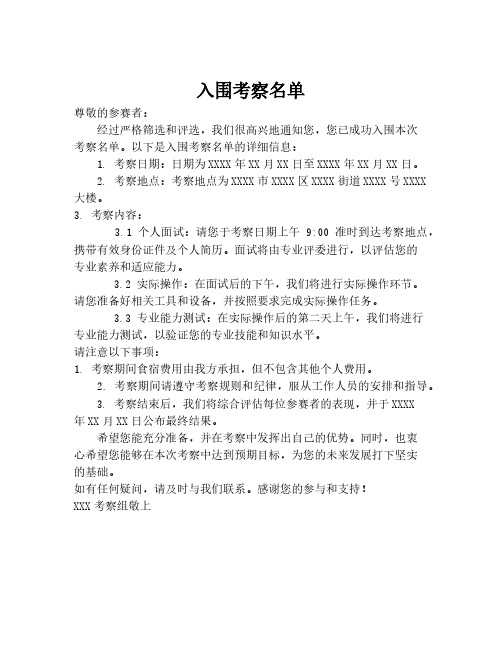 入围考察名单

尊敬的参赛者：

经过严格筛选和评选，我们很高兴地通知您，您已成功入围本次考察名单。以下是入围考察名单的详细信息：

1. 考察日期：日期为XXXX年XX月XX日至XXXX年XX月XX日。

2. 考察地点：考察地点为XXXX市XXXX区XXXX街道XXXX号XXXX大楼。

3. 考察内容：

3.1 个人面试：请您于考察日期上午 9:00 准时到达考察地点，携带有效身份证件及个人简历。面试将由专业评委进行，以评估您的专业素养和适应能力。

3.2 实际操作：在面试后的下午，我们将进行实际操作环节。请您准备好相关工具和设备，并按照要求完成实际操作任务。

3.3 专业能力测试：在实际操作后的第二天上午，我们将进行专业能力测试，以验证您的专业技能和知识水平。

请注意以下事项：

1. 考察期间食宿费用由我方承担，但不包含其他个人费用。

2. 考察期间请遵守考察规则和纪律，服从工作人员的安排和指导。

3. 考察结束后，我们将综合评估每位参赛者的表现，并于XXXX年XX月XX日公布最终结果。

希望您能充分准备，并在考察中发挥出自己的优势。同时，也衷心希望您能够在本次考察中达到预期目标，为您的未来发展打下坚实的基础。

如有任何疑问，请及时与我们联系。感谢您的参与和支持！

XXX考察组敬上